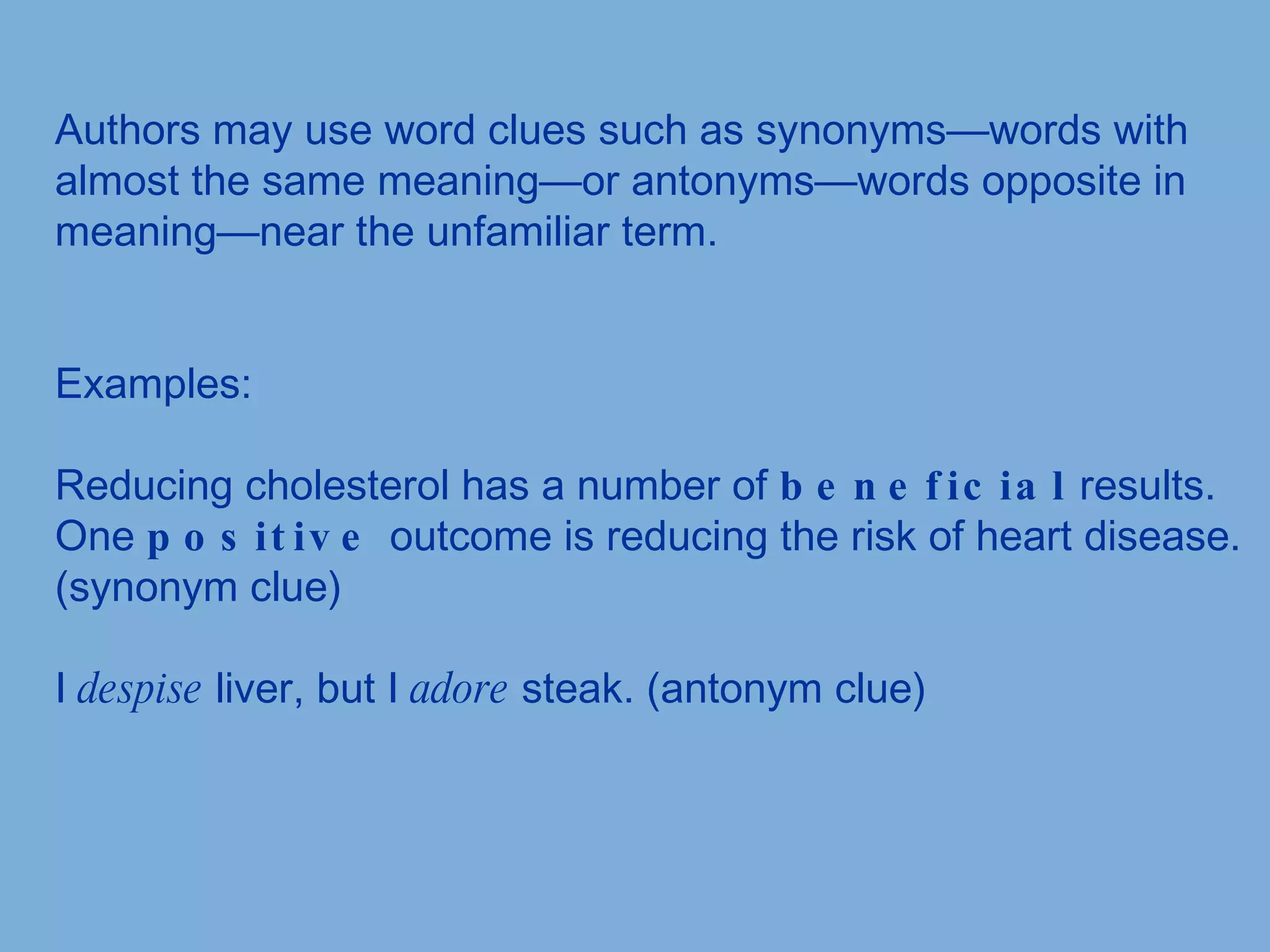 Authors may use word clues such as synonyms—words with almost the same meaning—or antonyms—words opposite in meaning—near the unfamiliar term.

Examples:

Reducing cholesterol has a number of beneficial results. One positive outcome is reducing the risk of heart disease. (synonym clue)

I despise liver, but I adore steak. (antonym clue)